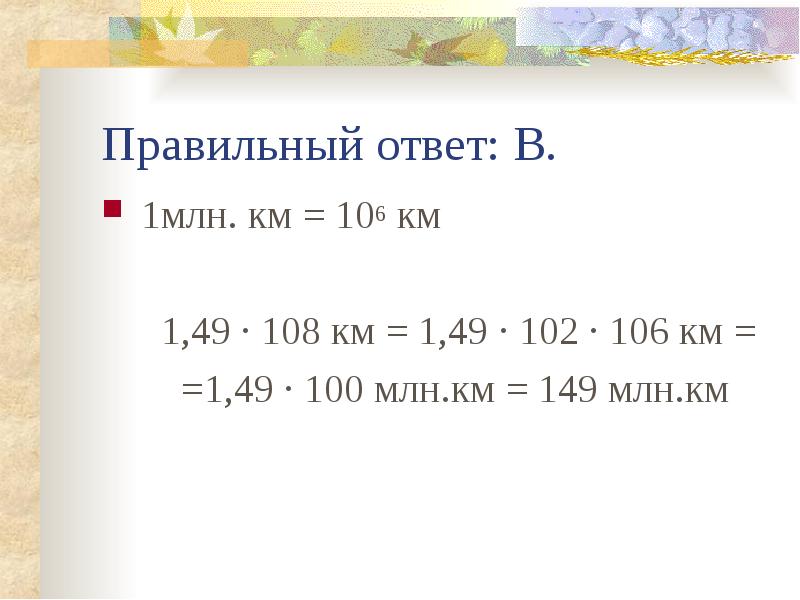 Правильный ответ: В.

1млн. км = $10^6$ км

1,49 · 108 км = 1,49 · 102 · 106 км =
=1,49 · 100 млн.км = 149 млн.км